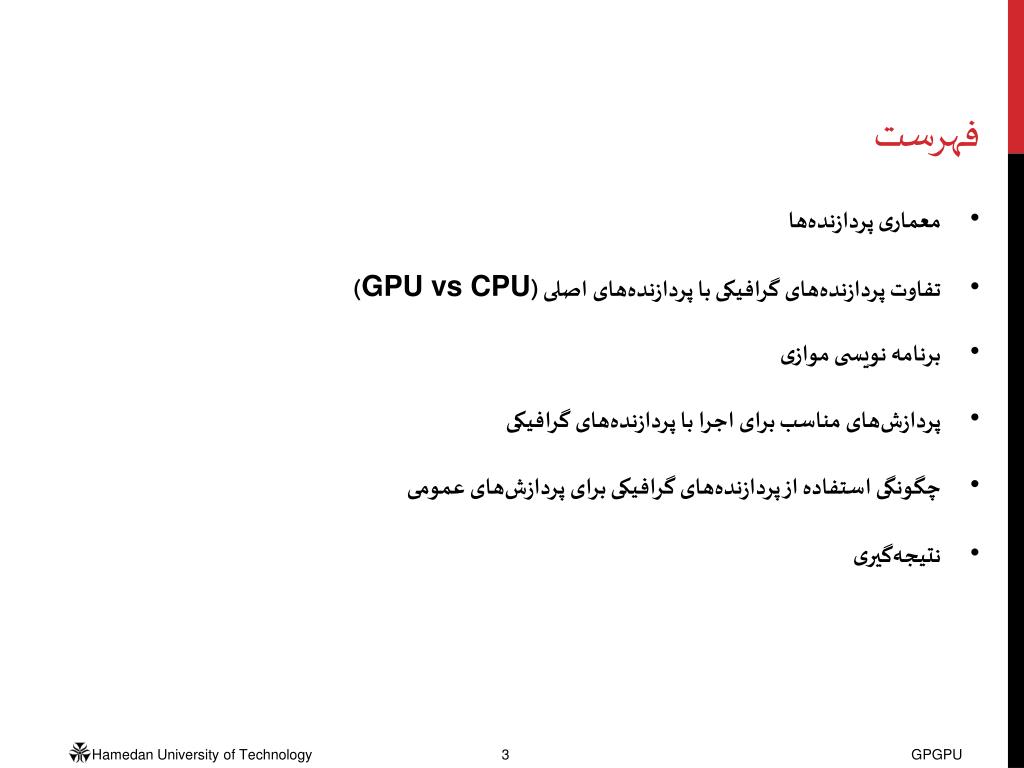 فهرست

• معماری پردازنده‌ها

• تفاوت پردازنده‌های گرافیکی با پردازنده‌های اصلی (GPU vs CPU)

• برنامه نویسی موازی

• پردازش‌های مناسب برای اجرا با پردازنده‌های گرافیکی

• چگونگی استفاده از پردازنده‌های گرافیکی برای پردازش‌های عمومی

• نتیجه‌گیری

Hamedan University of Technology 3 GPGPU